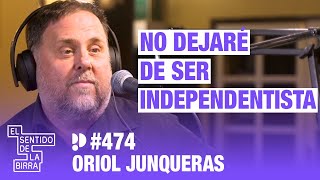 NO DEJARÉ DE SER INDEPENDENTISTA

EL SENTIDO DE LA BIRRA

#474
ORIOL JUNQUERAS